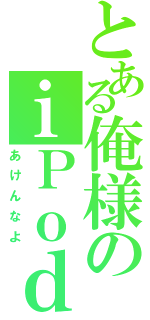 とある俺様のiPod

あけんなよ